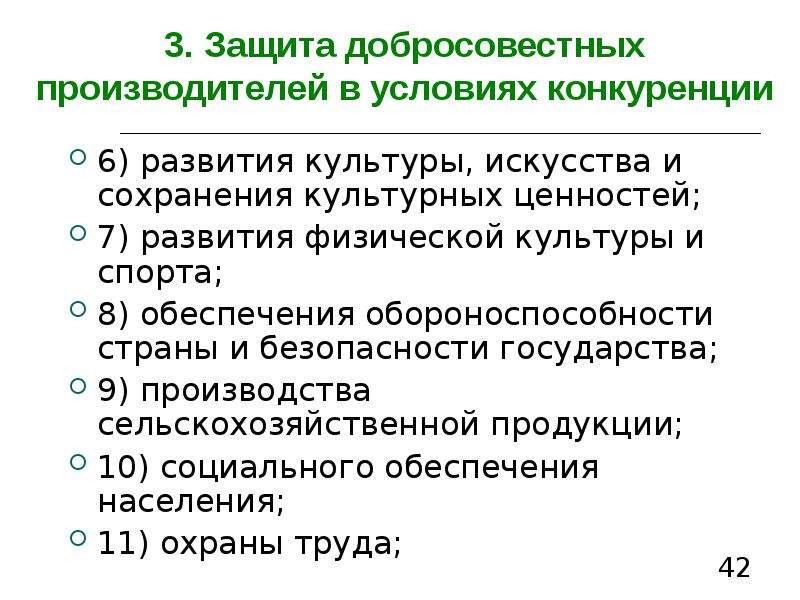 3. Защита добросовестных производителей в условиях конкуренции

6) развития культуры, искусства и сохранения культурных ценностей;

7) развития физической культуры и спорта;

8) обеспечения обороноспособности страны и безопасности государства;

9) производства сельскохозяйственной продукции;

10) социального обеспечения населения;

11) охраны труда;

42